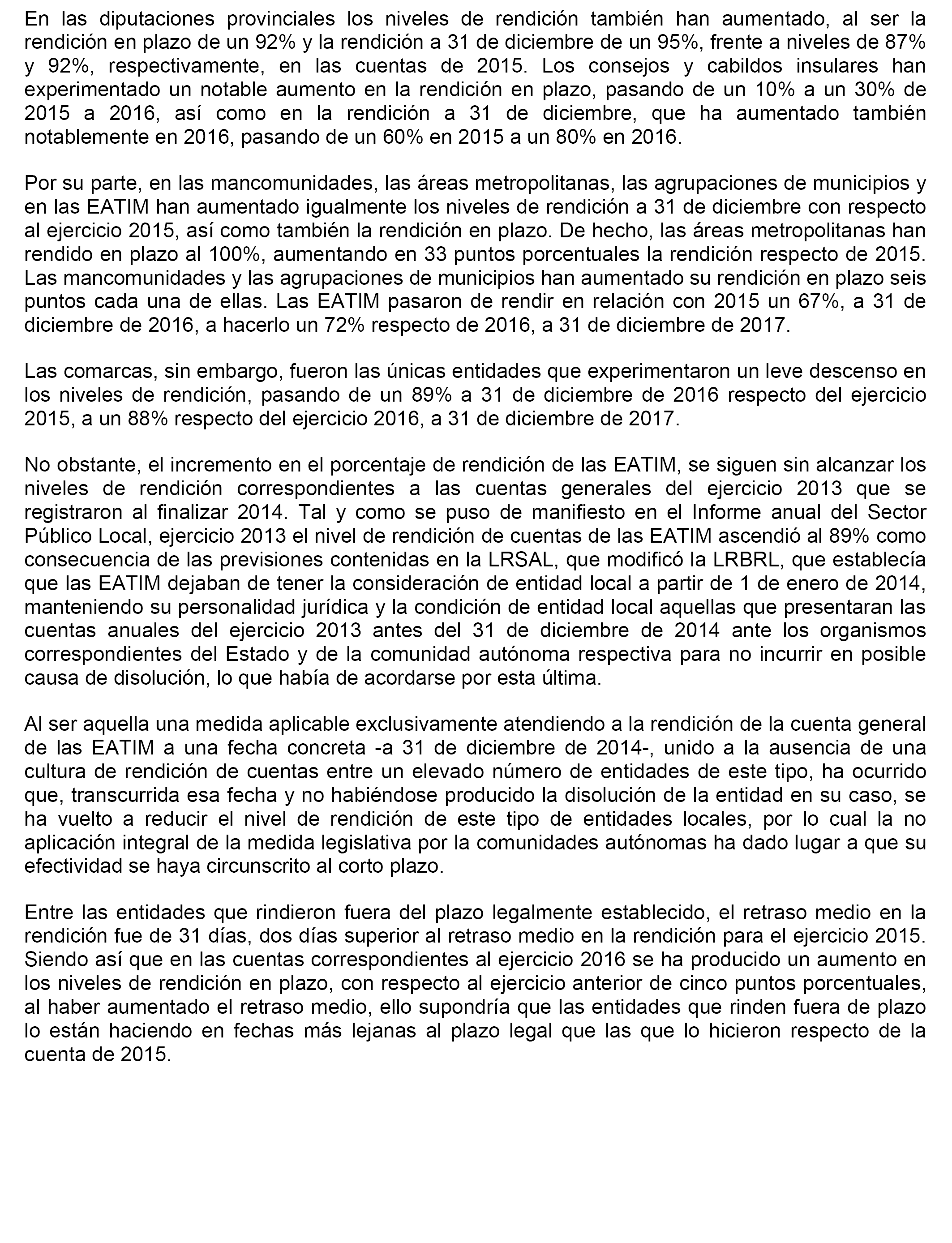 En las diputaciones provinciales los niveles de rendición también han aumentado, al ser la rendición en plazo de un 92% y la rendición a 31 de diciembre de un 95%, frente a niveles de 87% y 92%, respectivamente, en las cuentas de 2015. Los consejos y cabildos insulares han experimentado un notable aumento en la rendición en plazo, pasando de un 10% a un 30% de 2015 a 2016, así como en la rendición a 31 de diciembre, que ha aumentado también notablemente en 2016, pasando de un 60% en 2015 a un 80% en 2016.

Por su parte, en las mancomunidades, las áreas metropolitanas, las agrupaciones de municipios y en las EATIM han aumentado igualmente los niveles de rendición a 31 de diciembre con respecto al ejercicio 2015, así como también la rendición en plazo. De hecho, las áreas metropolitanas han rendido en plazo al 100%, aumentando en 33 puntos porcentuales la rendición respecto de 2015. Las mancomunidades y las agrupaciones de municipios han aumentado su rendición en plazo seis puntos cada una de ellas. Las EATIM pasaron de rendir en relación con 2015 un 67%, a 31 de diciembre de 2016, a hacerlo un 72% respecto de 2016, a 31 de diciembre de 2017.

Las comarcas, sin embargo, fueron las únicas entidades que experimentaron un leve descenso en los niveles de rendición, pasando de un 89% a 31 de diciembre de 2016 respecto del ejercicio 2015, a un 88% respecto del ejercicio 2016, a 31 de diciembre de 2017.

No obstante, el incremento en el porcentaje de rendición de las EATIM, se siguen sin alcanzar los niveles de rendición correspondientes a las cuentas generales del ejercicio 2013 que se registraron al finalizar 2014. Tal y como se puso de manifiesto en el Informe anual del Sector Público Local, ejercicio 2013 el nivel de rendición de cuentas de las EATIM ascendió al 89% como consecuencia de las previsiones contenidas en la LRSAL, que modificó la LRBRL, que establecía que las EATIM dejaban de tener la consideración de entidad local a partir de 1 de enero de 2014, manteniendo su personalidad jurídica y la condición de entidad local aquellas que presentaran las cuentas anuales del ejercicio 2013 antes del 31 de diciembre de 2014 ante los organismos correspondientes del Estado y de la comunidad autónoma respectiva para no incurrir en posible causa de disolución, lo que había de acordarse por esta última.

Al ser aquella una medida aplicable exclusivamente atendiendo a la rendición de la cuenta general de las EATIM a una fecha concreta -a 31 de diciembre de 2014-, unido a la ausencia de una cultura de rendición de cuentas entre un elevado número de entidades de este tipo, ha ocurrido que, transcurrida esa fecha y no habiéndose producido la disolución de la entidad en su caso, se ha vuelto a reducir el nivel de rendición de este tipo de entidades locales, por lo cual la no aplicación integral de la medida legislativa por la comunidades autónomas ha dado lugar a que su efectividad se haya circunscrito al corto plazo.

Entre las entidades que rindieron fuera del plazo legalmente establecido, el retraso medio en la rendición fue de 31 días, dos días superior al retraso medio en la rendición para el ejercicio 2015. Siendo así que en las cuentas correspondientes al ejercicio 2016 se ha producido un aumento en los niveles de rendición en plazo, con respecto al ejercicio anterior de cinco puntos porcentuales, al haber aumentado el retraso medio, ello supondría que las entidades que rinden fuera de plazo lo están haciendo en fechas más lejanas al plazo legal que las que lo hicieron respecto de la cuenta de 2015.